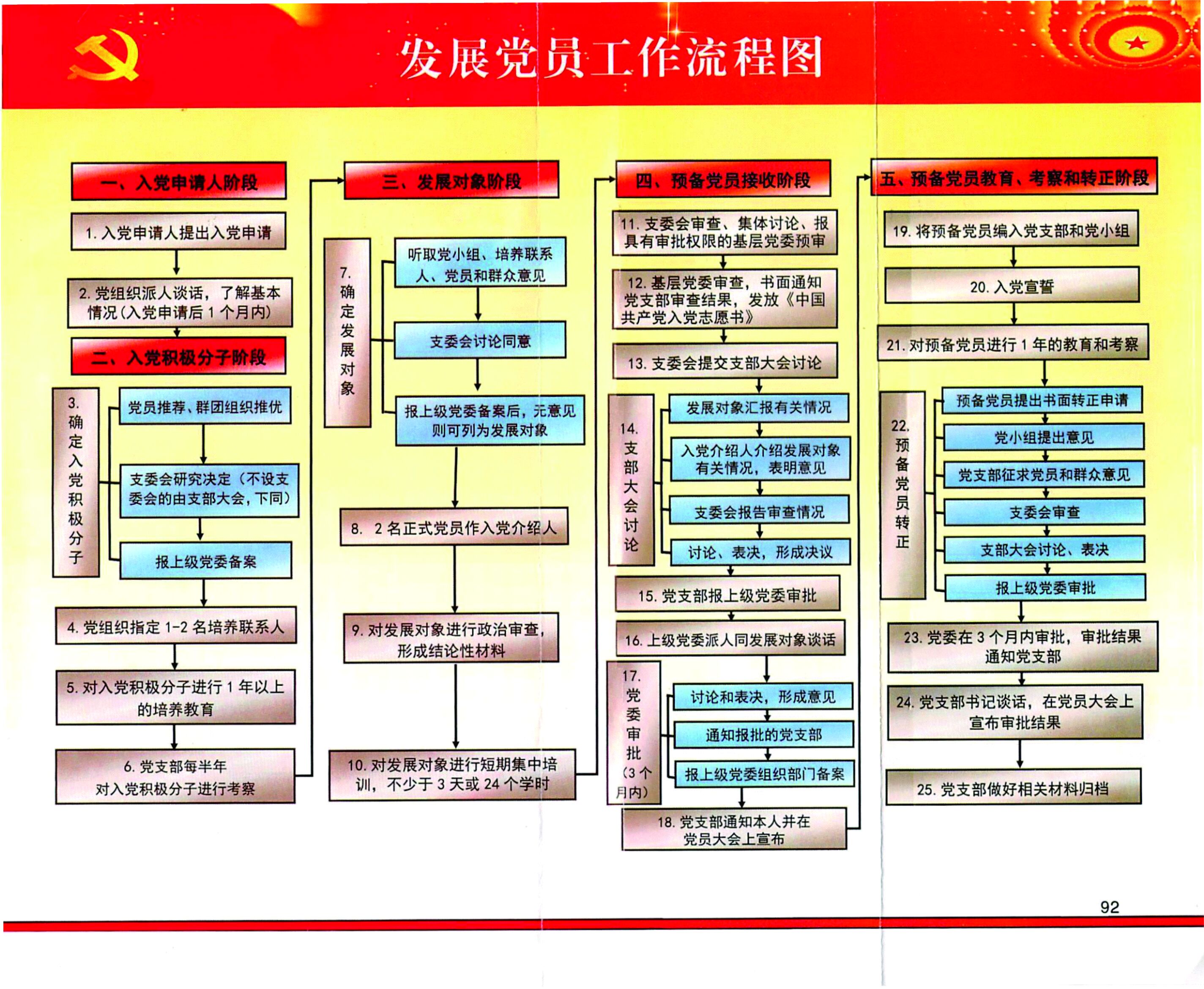 发展党员工作流程图

一、入党申请人阶段

1. 入党申请人提出入党申请

2. 党组织派人谈话，了解基本情况（入党申请后 1 个月内）

二、入党积极分子阶段

3. 确定入党积极分子

党员推荐、群团组织推优

支委会研究决定（不设支委会的由支部大会，下同）

报上级党委备案

4. 党组织指定 1-2 名培养联系人

5. 对入党积极分子进行 1 年以上的培养教育

6. 党支部每半年对入党积极分子进行考察

三、发展对象阶段

7. 确定发展对象

听取党小组、培养联系人、党员和群众意见

支委会讨论同意

报上级党委备案后，无意见则可列为发展对象

8. 2 名正式党员作入党介绍人

9. 对发展对象进行政治审查，形成结论性材料

10. 对发展对象进行短期集中培训，不少于 3 天或 24 个学时

四、预备党员接收阶段

11. 支委会审查、集体讨论、报具有审批权限的基层党委预审

12. 基层党委审查，书面通知党支部审查结果，发放《中国共产党入党志愿书》

13. 支委会提交支部大会讨论

14. 支部大会讨论

发展对象汇报有关情况

入党介绍人介绍发展对象有关情况，表明意见

支委会报告审查情况

讨论、表决，形成决议

15. 党支部报上级党委审批

16. 上级党委派人同发展对象谈话

17. 党委审批（3 个月内）

讨论和表决，形成意见

通知报批的党支部

报上级党委组织部门备案

18. 党支部通知本人并在党员大会上宣布

五、预备党员教育、考察和转正阶段

19. 将预备党员编入党支部和党小组

20. 入党宣誓

21. 对预备党员进行 1 年的教育和考察

22. 预备党员转正

预备党员提出书面转正申请

党小组提出意见

党支部征求党员和群众意见

支委会审查

支部大会讨论、表决

报上级党委审批

23. 党委在 3 个月内审批，审批结果通知党支部

24. 党支部书记谈话，在党员大会上宣布审批结果

25. 党支部做好相关材料归档

92